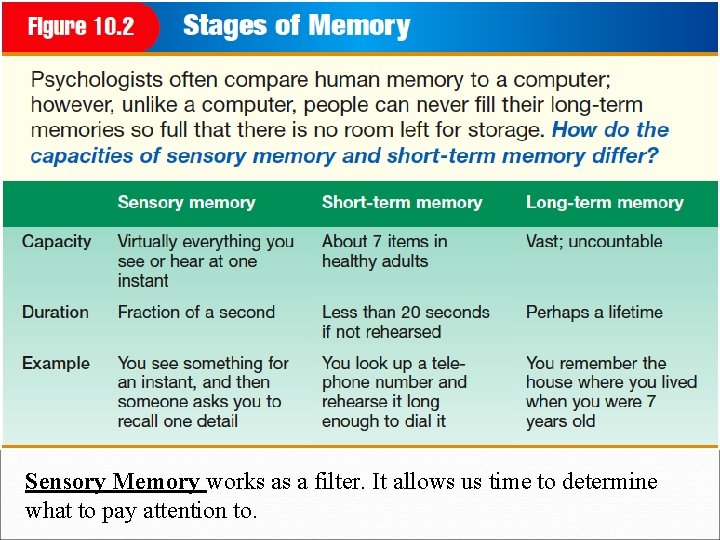 Figure 10.2 Stages of Memory

Psychologists often compare human memory to a computer; however, unlike a computer, people can never fill their long-term memories so full that there is no room left for storage. How do the capacities of sensory memory and short-term memory differ?

| | Sensory memory | Short-term memory | Long-term memory |
|---|---|---|---|
| Capacity | Virtually everything you see or hear at one instant | About 7 items in healthy adults | Vast; uncountable |
| Duration | Fraction of a second | Less than 20 seconds if not rehearsed | Perhaps a lifetime |
| Example | You see something for an instant, and then someone asks you to recall one detail | You look up a telephone number and rehearse it long enough to dial it | You remember the house where you lived when you were 7 years old |

Sensory Memory works as a filter. It allows us time to determine what to pay attention to.